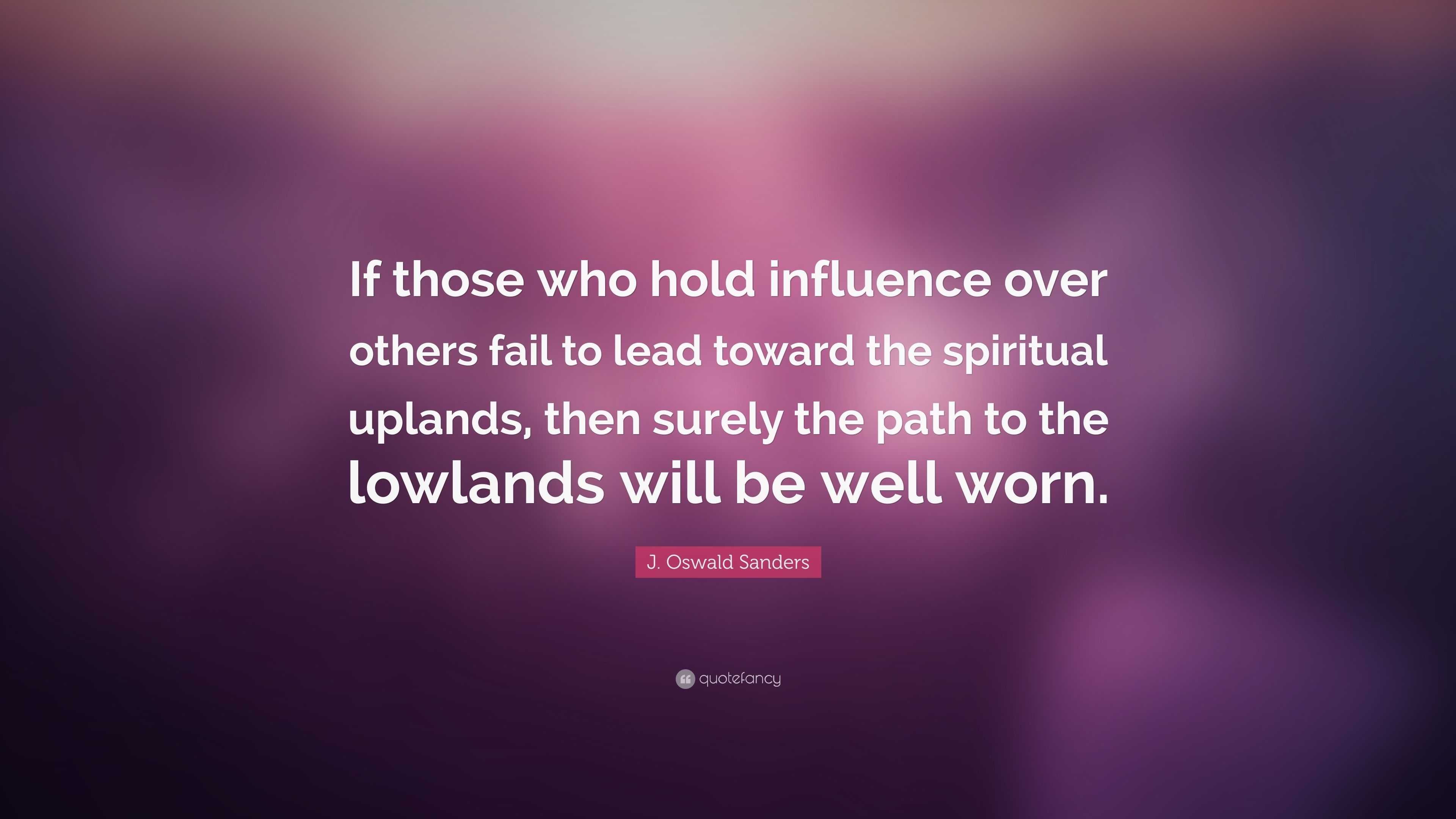 If those who hold influence over others fail to lead toward the spiritual uplands, then surely the path to the lowlands will be well worn.

J. Oswald Sanders

quotefancy